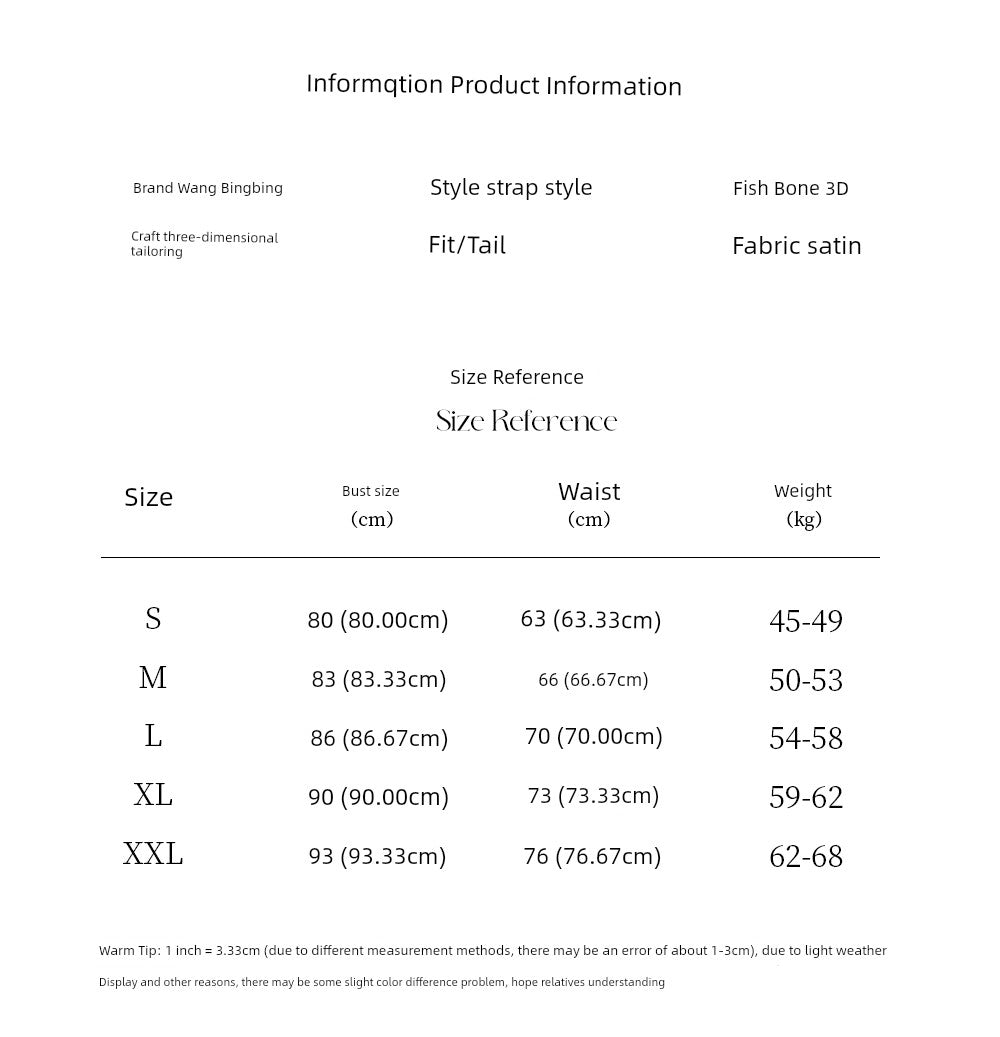 Informqtion Product Information

Brand Wang Bingbing

Style strap style

Fish Bone 3D

Craft three-dimensional tailoring

Fit/Tail

Fabric satin

Size Reference

Size Reference

| Size | Bust size (cm) | Waist (cm) | Weight (kg) |
|---|---|---|---|
| S | 80 (80.00cm) | 63 (63.33cm) | 45-49 |
| M | 83 (83.33cm) | 66 (66.67cm) | 50-53 |
| L | 86 (86.67cm) | 70 (70.00cm) | 54-58 |
| XL | 90 (90.00cm) | 73 (73.33cm) | 59-62 |
| XXL | 93 (93.33cm) | 76 (76.67cm) | 62-68 |

Warm Tip: 1 inch = 3.33cm (due to different measurement methods, there may be an error of about 1-3cm), due to light weather

Display and other reasons, there may be some slight color difference problem, hope relatives understanding